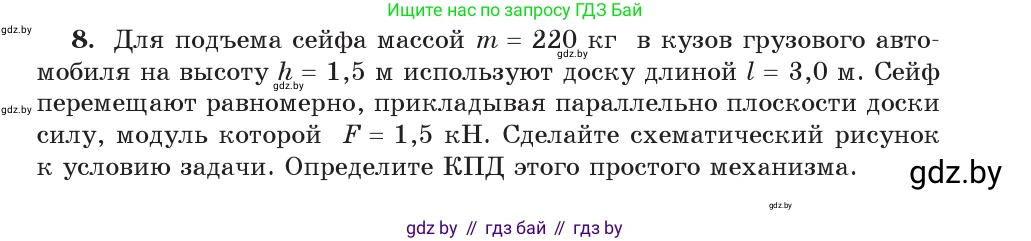 Ищите нас по запросу ГДЗ Бай

gdz.by

8. Для подъема сейфа массой $m = 220$ кг в кузов грузового автомобиля на высоту $h = 1,5$ м используют доску длиной $l = 3,0$ м. Сейф перемещают равномерно, прикладывая параллельно плоскости доски силу, модуль которой $F = 1,5$ кН. Сделайте схематический рисунок к условию задачи. Определите КПД этого простого механизма.

gdz.by

gdz.by

gdz.by

gdz.by

gdz by // гдз бай // гдз by